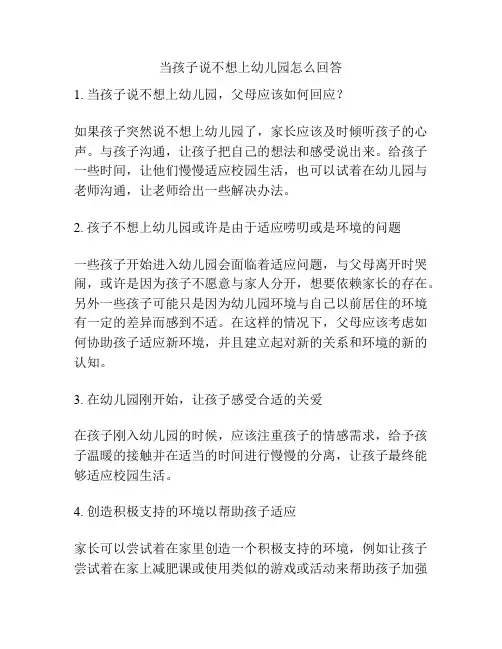 当孩子说不想上幼儿园怎么回答

1. 当孩子说不想上幼儿园，父母应该如何回应？

如果孩子突然说不想上幼儿园了，家长应该及时倾听孩子的心声。与孩子沟通，让孩子把自己的想法和感受说出来。给孩子一些时间，让他们慢慢适应校园生活，也可以试着在幼儿园与老师沟通，让老师给出一些解决办法。

2. 孩子不想上幼儿园或许是由于适应唠叨或是环境的问题

一些孩子开始进入幼儿园会面临着适应问题，与父母离开时哭闹，或许是因为孩子不愿意与家人分开，想要依赖家长的存在。另外一些孩子可能只是因为幼儿园环境与自己以前居住的环境有一定的差异而感到不适。在这样的情况下，父母应该考虑如何协助孩子适应新环境，并且建立起对新的关系和环境的新的认知。

3. 在幼儿园刚开始，让孩子感受合适的关爱

在孩子刚入幼儿园的时候，应该注重孩子的情感需求，给予孩子温暖的接触并在适当的时间进行慢慢的分离，让孩子最终能够适应校园生活。

4. 创造积极支持的环境以帮助孩子适应

家长可以尝试着在家里创造一个积极支持的环境，例如让孩子尝试着在家上减肥课或使用类似的游戏或活动来帮助孩子加强